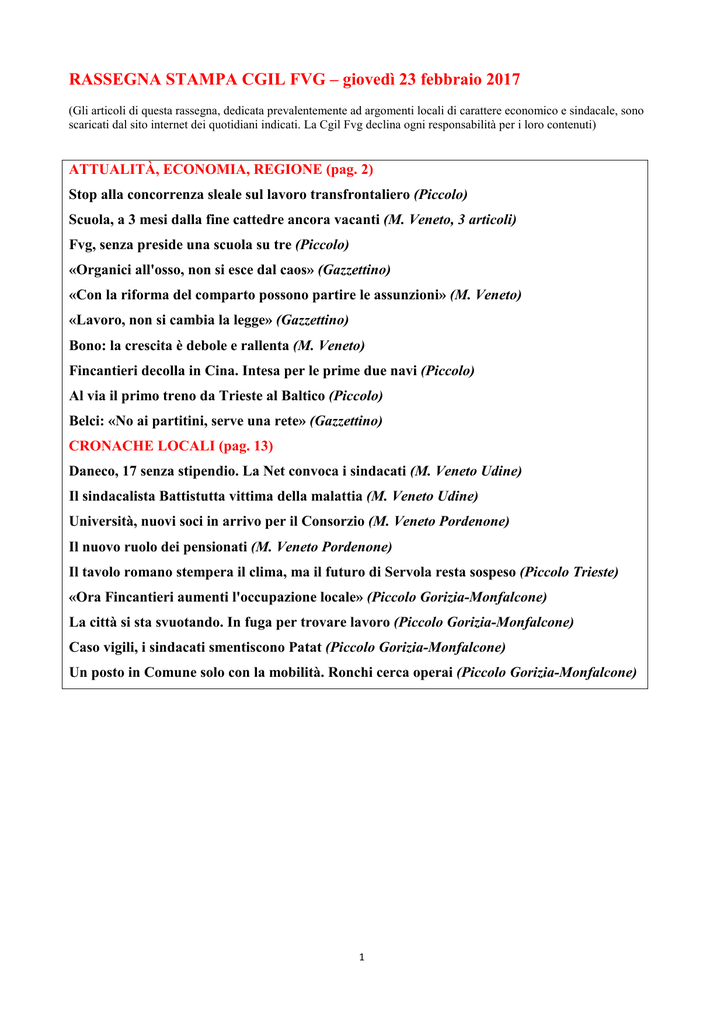 RASSEGNA STAMPA CGIL FVG – giovedì 23 febbraio 2017

(Gli articoli di questa rassegna, dedicata prevalentemente ad argomenti locali di carattere economico e sindacale, sono scaricati dal sito internet dei quotidiani indicati. La Cgil Fvg declina ogni responsabilità per i loro contenuti)

ATTUALITÀ, ECONOMIA, REGIONE (pag. 2)
Stop alla concorrenza sleale sul lavoro transfrontaliero (Piccolo)
Scuola, a 3 mesi dalla fine cattedre ancora vacanti (M. Veneto, 3 articoli)
Fvg, senza preside una scuola su tre (Piccolo)
«Organici all'osso, non si esce dal caos» (Gazzettino)
«Con la riforma del comparto possono partire le assunzioni» (M. Veneto)
«Lavoro, non si cambia la legge» (Gazzettino)
Bono: la crescita è debole e rallenta (M. Veneto)
Fincantieri decolla in Cina. Intesa per le prime due navi (Piccolo)
Al via il primo treno da Trieste al Baltico (Piccolo)
Belci: «No ai partitini, serve una rete» (Gazzettino)
CRONACHE LOCALI (pag. 13)
Daneco, 17 senza stipendio. La Net convoca i sindacati (M. Veneto Udine)
Il sindacalista Battistutta vittima della malattia (M. Veneto Udine)
Università, nuovi soci in arrivo per il Consorzio (M. Veneto Pordenone)
Il nuovo ruolo dei pensionati (M. Veneto Pordenone)
Il tavolo romano stempera il clima, ma il futuro di Servola resta sospeso (Piccolo Trieste)
«Ora Fincantieri aumenti l'occupazione locale» (Piccolo Gorizia-Monfalcone)
La città si sta svuotando. In fuga per trovare lavoro (Piccolo Gorizia-Monfalcone)
Caso vigili, i sindacati smentiscono Patat (Piccolo Gorizia-Monfalcone)
Un posto in Comune solo con la mobilità. Ronchi cerca operai (Piccolo Gorizia-Monfalcone)

1